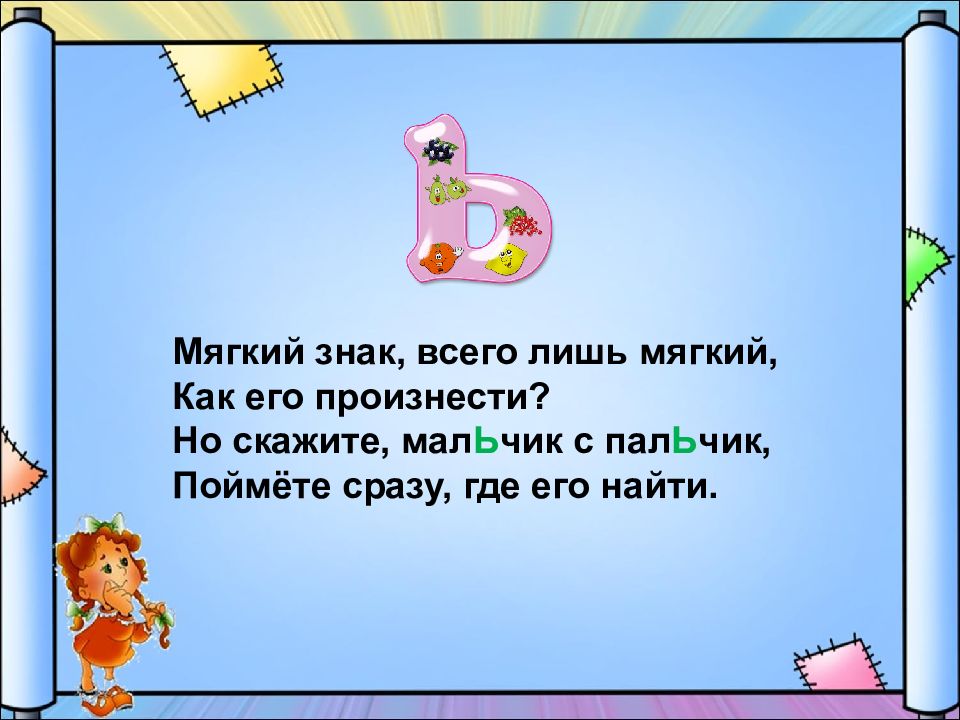 Ь

Мягкий знак, всего лишь мягкий,
Как его произнести?
Но скажите, малЬчик с палЬчик,
Поймёте сразу, где его найти.